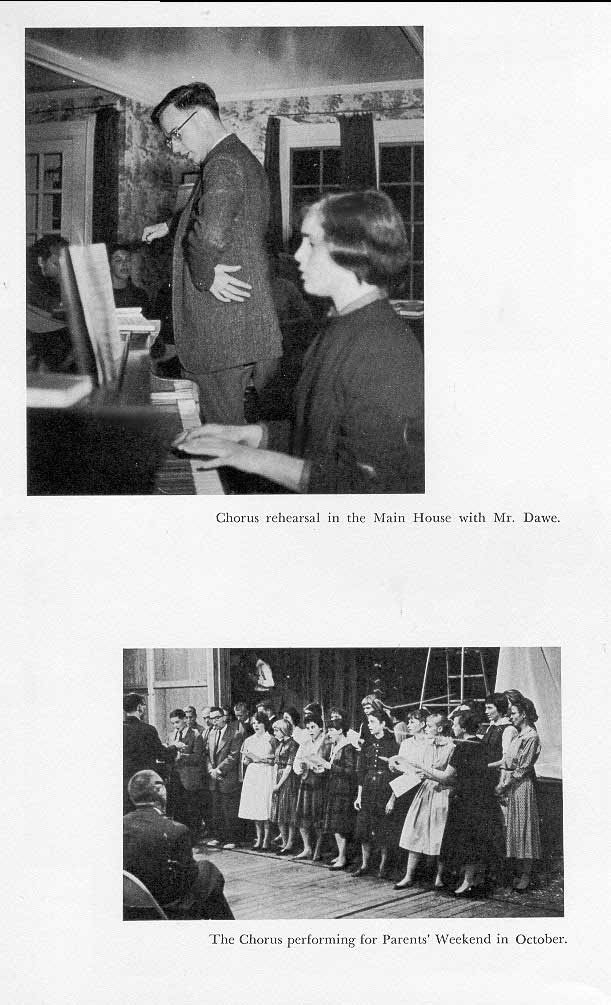 Chorus rehearsal in the Main House with Mr. Dawe.

The Chorus performing for Parents' Weekend in October.